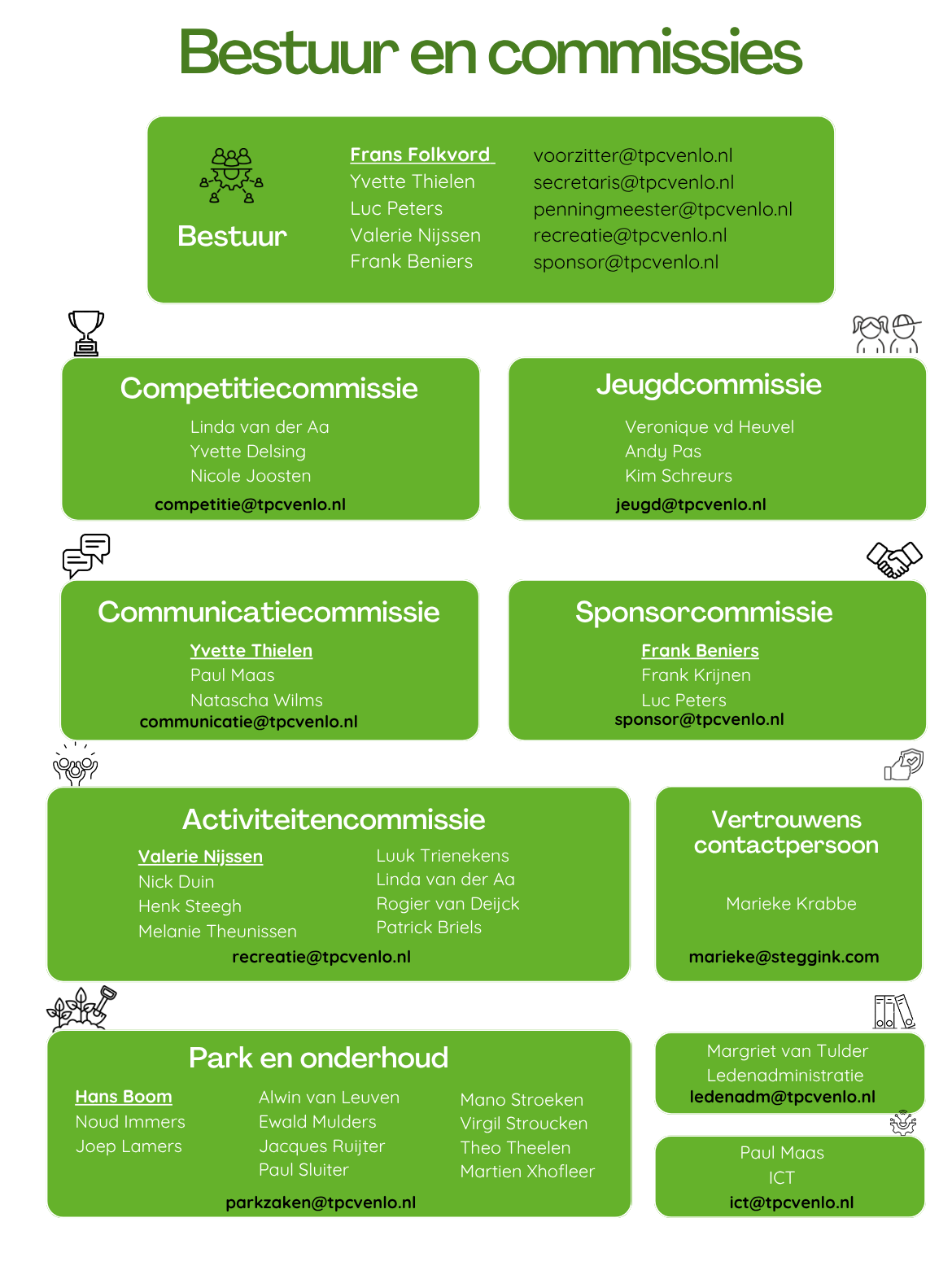 Bestuur en commissies

Bestuur

Frans Folkvord
Yvette Thielen
Luc Peters
Valerie Nijssen
Frank Beniers

voorzitter@tpcvenlo.nl
secretaris@tpcvenlo.nl
penningmeester@tpcvenlo.nl
recreatie@tpcvenlo.nl
sponsor@tpcvenlo.nl

Competitiecommissie
Linda van der Aa
Yvette Delsing
Nicole Joosten
competitie@tpcvenlo.nl

Jeugdcommissie
Veronique vd Heuvel
Andy Pas
Kim Schreurs
jeugd@tpcvenlo.nl

Communicatiecommissie
Yvette Thielen
Paul Maas
Natascha Wilms
communicatie@tpcvenlo.nl

Sponsorcommissie
Frank Beniers
Frank Krijnen
Luc Peters
sponsor@tpcvenlo.nl

Activiteitencommissie
Valerie Nijssen
Nick Duin
Henk Steegh
Melanie Theunissen
Luuk Trienekens
Linda van der Aa
Rogier van Deijck
Patrick Briels
recreatie@tpcvenlo.nl

Vertrouwens contactpersoon
Marieke Krabbe
marieke@steggink.com

Park en onderhoud
Hans Boom
Noud Immers
Joep Lamers
Alwin van Leuven
Ewald Mulders
Jacques Ruijter
Paul Sluiter
Mano Stroeken
Virgil Stroucken
Theo Theelen
Martien Xhofleer
parkzaken@tpcvenlo.nl

Margriet van Tulder
Ledenadministratie
ledenadm@tpcvenlo.nl

Paul Maas
ICT
ict@tpcvenlo.nl